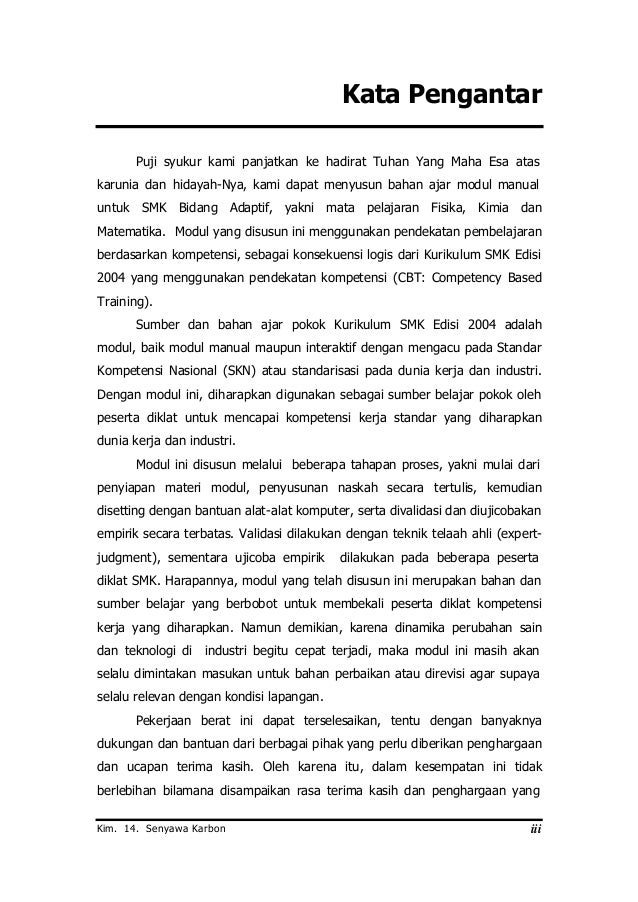 Kata Pengantar

Puji syukur kami panjatkan ke hadirat Tuhan Yang Maha Esa atas karunia dan hidayah-Nya, kami dapat menyusun bahan ajar modul manual untuk SMK Bidang Adaptif, yakni mata pelajaran Fisika, Kimia dan Matematika. Modul yang disusun ini menggunakan pendekatan pembelajaran berdasarkan kompetensi, sebagai konsekuensi logis dari Kurikulum SMK Edisi 2004 yang menggunakan pendekatan kompetensi (CBT: Competency Based Training).

Sumber dan bahan ajar pokok Kurikulum SMK Edisi 2004 adalah modul, baik modul manual maupun interaktif dengan mengacu pada Standar Kompetensi Nasional (SKN) atau standarisasi pada dunia kerja dan industri. Dengan modul ini, diharapkan digunakan sebagai sumber belajar pokok oleh peserta diklat untuk mencapai kompetensi kerja standar yang diharapkan dunia kerja dan industri.

Modul ini disusun melalui beberapa tahapan proses, yakni mulai dari penyiapan materi modul, penyusunan naskah secara tertulis, kemudian disetting dengan bantuan alat-alat komputer, serta divalidasi dan diujicobakan empirik secara terbatas. Validasi dilakukan dengan teknik telaah ahli (expert-judgment), sementara ujicoba empirik dilakukan pada beberapa peserta diklat SMK. Harapannya, modul yang telah disusun ini merupakan bahan dan sumber belajar yang berbobot untuk membekali peserta diklat kompetensi kerja yang diharapkan. Namun demikian, karena dinamika perubahan sain dan teknologi di industri begitu cepat terjadi, maka modul ini masih akan selalu dimintakan masukan untuk bahan perbaikan atau direvisi agar supaya selalu relevan dengan kondisi lapangan.

Pekerjaan berat ini dapat terselesaikan, tentu dengan banyaknya dukungan dan bantuan dari berbagai pihak yang perlu diberikan penghargaan dan ucapan terima kasih. Oleh karena itu, dalam kesempatan ini tidak berlebihan bilamana disampaikan rasa terima kasih dan penghargaan yang

Kim. 14. Senyawa Karbon iii